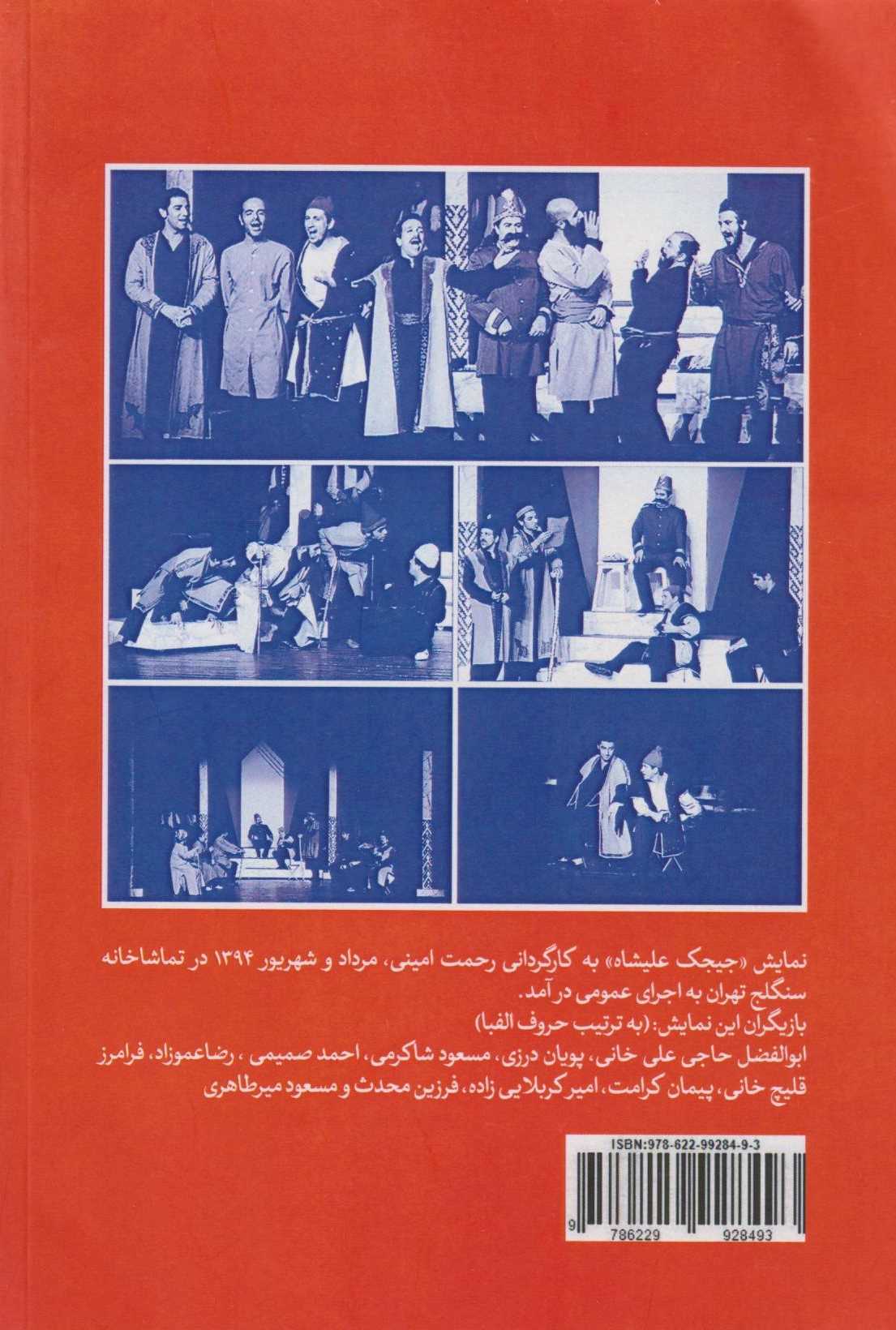 نمایش «جیجک علیشاه» به کارگردانی رحمت امینی، مرداد و شهریور ۱۳۹۴ در تماشاخانه سنگلج تهران به اجرای عمومی در آمد.

بازیگران این نمایش: (به ترتیب حروف الفبا)

ابوالفضل حاجی علی خانی، پویان درزی، مسعود شاکرمی، احمد صمیمی ، رضاعموزاد، فرامرز قلیچ خانی، پیمان کرامت، امیر کربلایی زاده، فرزین محدث و مسعود میرطاهری

ISBN:978-622-99284-9-3

9 786229 928493